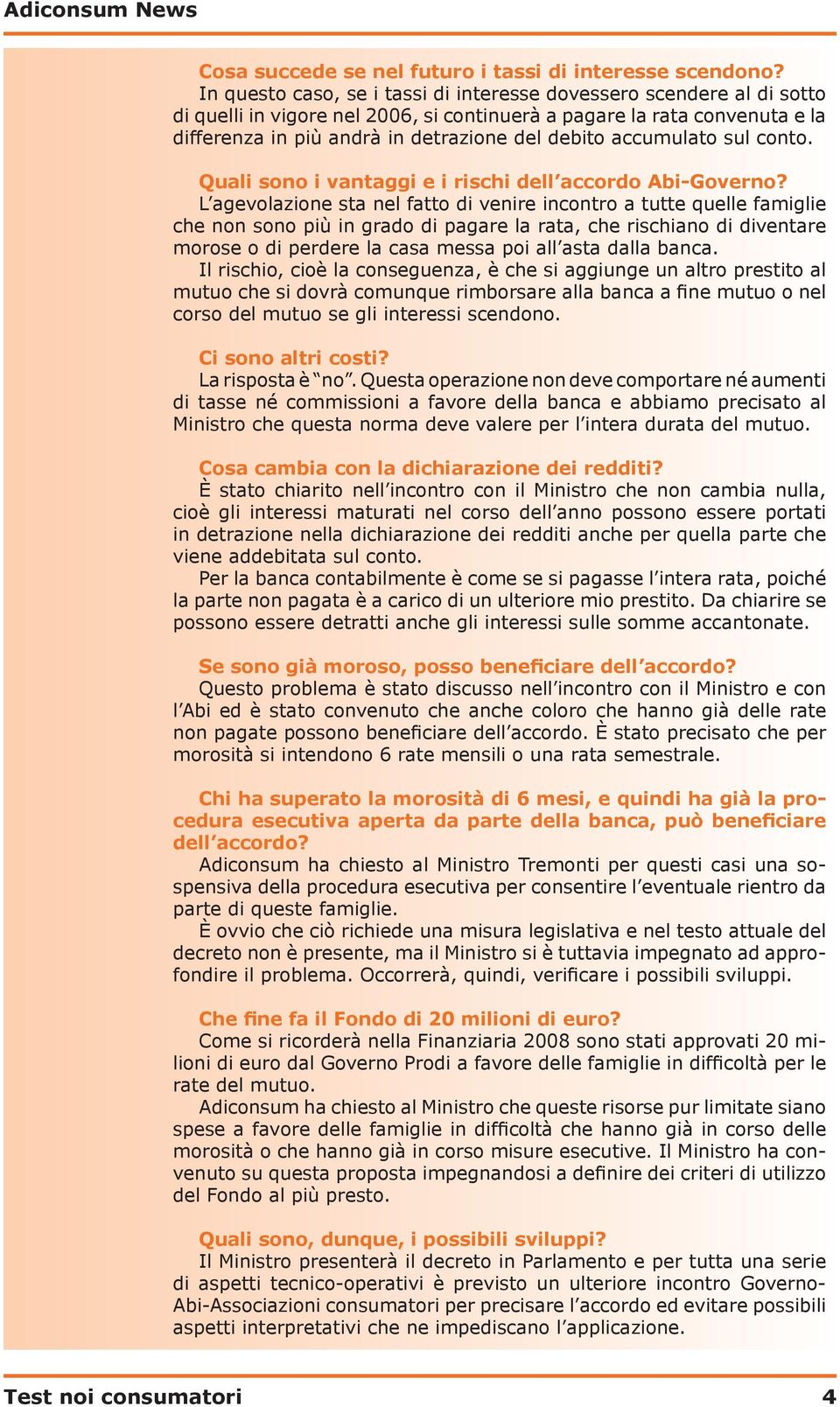 Adiconsum News

Cosa succede se nel futuro i tassi di interesse scendono?
In questo caso, se i tassi di interesse dovessero scendere al di sotto di quelli in vigore nel 2006, si continuerà a pagare la rata convenuta e la differenza in più andrà in detrazione del debito accumulato sul conto.

Quali sono i vantaggi e i rischi dell'accordo Abi-Governo?
L'agevolazione sta nel fatto di venire incontro a tutte quelle famiglie che non sono più in grado di pagare la rata, che rischiano di diventare morose o di perdere la casa messa poi all'asta dalla banca.
Il rischio, cioè la conseguenza, è che si aggiunge un altro prestito al mutuo che si dovrà comunque rimborsare alla banca a fine mutuo o nel corso del mutuo se gli interessi scendono.

Ci sono altri costi?
La risposta è "no". Questa operazione non deve comportare né aumenti di tasse né commissioni a favore della banca e abbiamo precisato al Ministro che questa norma deve valere per l'intera durata del mutuo.

Cosa cambia con la dichiarazione dei redditi?
È stato chiarito nell'incontro con il Ministro che non cambia nulla, cioè gli interessi maturati nel corso dell'anno possono essere portati in detrazione nella dichiarazione dei redditi anche per quella parte che viene addebitata sul conto.
Per la banca contabilmente è come se si pagasse l'intera rata, poiché la parte non pagata è a carico di un ulteriore mio prestito. Da chiarire se possono essere detratti anche gli interessi sulle somme accantonate.

Se sono già moroso, posso beneficiare dell'accordo?
Questo problema è stato discusso nell'incontro con il Ministro e con l'Abi ed è stato convenuto che anche coloro che hanno già delle rate non pagate possono beneficiare dell'accordo. È stato precisato che per morosità si intendono 6 rate mensili o una rata semestrale.

Chi ha superato la morosità di 6 mesi, e quindi ha già la procedura esecutiva aperta da parte della banca, può beneficiare dell'accordo?
Adiconsum ha chiesto al Ministro Tremonti per questi casi una sospensiva della procedura esecutiva per consentire l'eventuale rientro da parte di queste famiglie.
È ovvio che ciò richiede una misura legislativa e nel testo attuale del decreto non è presente, ma il Ministro si è tuttavia impegnato ad approfondire il problema. Occorrerà, quindi, verificare i possibili sviluppi.

Che fine fa il Fondo di 20 milioni di euro?
Come si ricorderà nella Finanziaria 2008 sono stati approvati 20 milioni di euro dal Governo Prodi a favore delle famiglie in difficoltà per le rate del mutuo.
Adiconsum ha chiesto al Ministro che queste risorse pur limitate siano spese a favore delle famiglie in difficoltà che hanno già in corso delle morosità o che hanno già in corso misure esecutive. Il Ministro ha convenuto su questa proposta impegnandosi a definire dei criteri di utilizzo del Fondo al più presto.

Quali sono, dunque, i possibili sviluppi?
Il Ministro presenterà il decreto in Parlamento e per tutta una serie di aspetti tecnico-operativi è previsto un ulteriore incontro Governo-Abi-Associazioni consumatori per precisare l'accordo ed evitare possibili aspetti interpretativi che ne impediscano l'applicazione.

Test noi consumatori 4